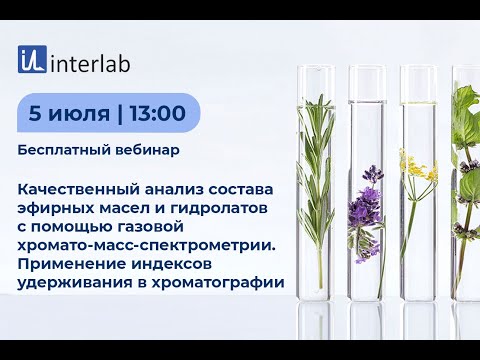 iL interlab

5 июля | 13:00

Бесплатный вебинар

Качественный анализ состава эфирных масел и гидролатов с помощью газовой хромато-масс-спектрометрии. Применение индексов удерживания в хроматографии